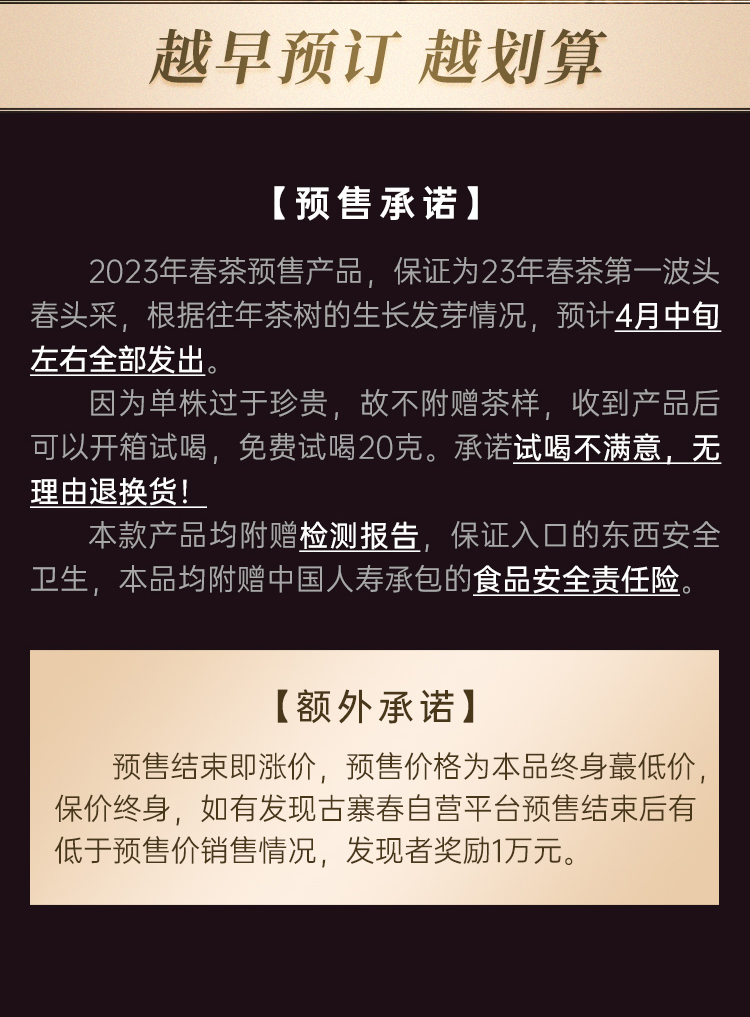 越早预订 越划算

【预售承诺】

2023年春茶预售产品，保证为23年春茶第一波头春头采，根据往年茶树的生长发芽情况，预计4月中旬左右全部发出。

因为单株过于珍贵，故不附赠茶样，收到产品后可以开箱试喝，免费试喝20克。承诺试喝不满意，无理由退换货！

本款产品均附赠检测报告，保证入口的东西安全卫生，本品均附赠中国人寿承包的食品安全责任险。

【额外承诺】

预售结束即涨价，预售价格为本品终身蕞低价，保价终身，如有发现古寨春自营平台预售结束后有低于预售价销售情况，发现者奖励1万元。